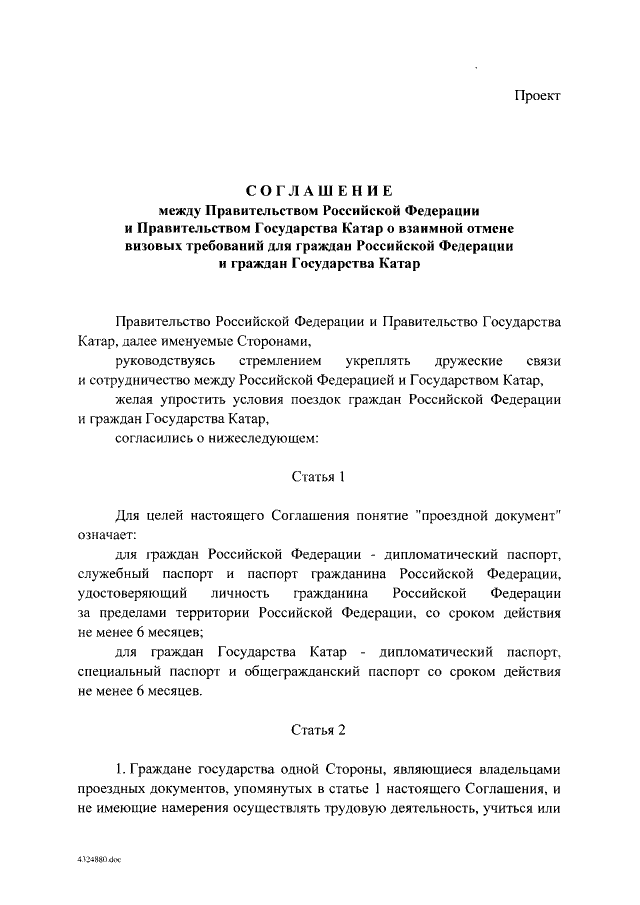 Проект

СОГЛАШЕНИЕ
между Правительством Российской Федерации и Правительством Государства Катар о взаимной отмене визовых требований для граждан Российской Федерации и граждан Государства Катар

Правительство Российской Федерации и Правительство Государства Катар, далее именуемые Сторонами,

руководствуясь стремлением укреплять дружеские связи и сотрудничество между Российской Федерацией и Государством Катар,

желая упростить условия поездок граждан Российской Федерации и граждан Государства Катар,

согласились о нижеследующем:

Статья 1

Для целей настоящего Соглашения понятие "проездной документ" означает:

для граждан Российской Федерации - дипломатический паспорт, служебный паспорт и паспорт гражданина Российской Федерации, удостоверяющий личность гражданина Российской Федерации за пределами территории Российской Федерации, со сроком действия не менее 6 месяцев;

для граждан Государства Катар - дипломатический паспорт, специальный паспорт и общегражданский паспорт со сроком действия не менее 6 месяцев.

Статья 2

1. Граждане государства одной Стороны, являющиеся владельцами проездных документов, упомянутых в статье 1 настоящего Соглашения, и не имеющие намерения осуществлять трудовую деятельность, учиться или

4324880.doc